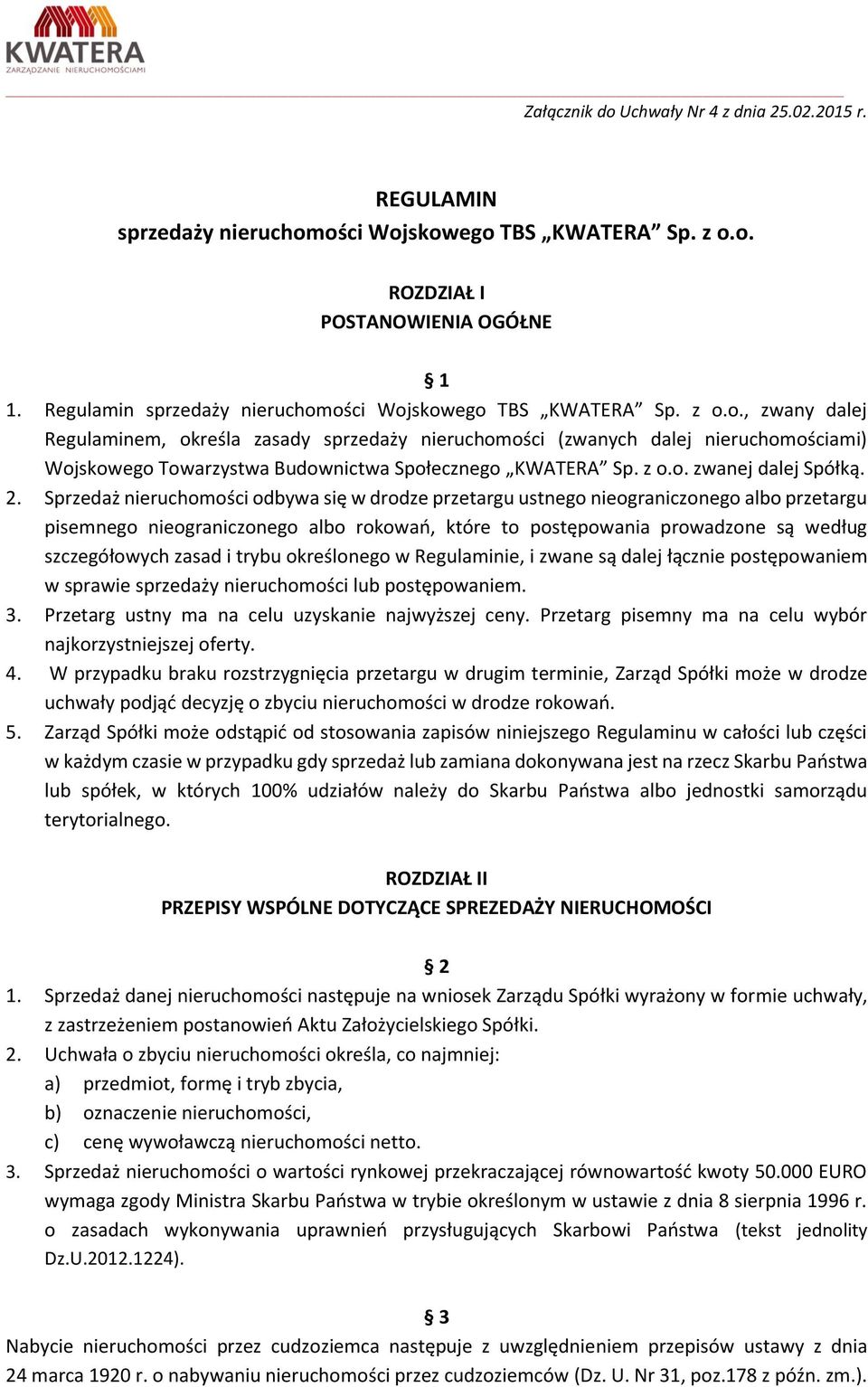 KWATERA
ZARZĄDZANIE NIERUCHOMOŚCIAMI

Załącznik do Uchwały Nr 4 z dnia 25.02.2015 r.

REGULAMIN
sprzedaży nieruchomości Wojskowego TBS „KWATERA” Sp. z o.o.

ROZDZIAŁ I
POSTANOWIENIA OGÓŁNE

§ 1
1. Regulamin sprzedaży nieruchomości Wojskowego TBS „KWATERA” Sp. z o.o., zwany dalej Regulaminem, określa zasady sprzedaży nieruchomości (zwanych dalej nieruchomościami) Wojskowego Towarzystwa Budownictwa Społecznego „KWATERA” Sp. z o.o. zwanej dalej Spółką.
2. Sprzedaż nieruchomości odbywa się w drodze przetargu ustnego nieograniczonego albo przetargu pisemnego nieograniczonego albo rokowań, które to postępowania prowadzone są według szczegółowych zasad i trybu określonego w Regulaminie, i zwane są dalej łącznie postępowaniem w sprawie sprzedaży nieruchomości lub postępowaniem.
3. Przetarg ustny ma na celu uzyskanie najwyższej ceny. Przetarg pisemny ma na celu wybór najkorzystniejszej oferty.
4. W przypadku braku rozstrzygnięcia przetargu w drugim terminie, Zarząd Spółki może w drodze uchwały podjąć decyzję o zbyciu nieruchomości w drodze rokowań.
5. Zarząd Spółki może odstąpić od stosowania zapisów niniejszego Regulaminu w całości lub części w każdym czasie w przypadku gdy sprzedaż lub zamiana dokonywana jest na rzecz Skarbu Państwa lub spółek, w których 100% udziałów należy do Skarbu Państwa albo jednostki samorządu terytorialnego.

ROZDZIAŁ II
PRZEPISY WSPÓLNE DOTYCZĄCE SPREZEDAŻY NIERUCHOMOŚCI

§ 2
1. Sprzedaż danej nieruchomości następuje na wniosek Zarządu Spółki wyrażony w formie uchwały, z zastrzeżeniem postanowień Aktu Założycielskiego Spółki.
2. Uchwała o zbyciu nieruchomości określa, co najmniej:
a) przedmiot, formę i tryb zbycia,
b) oznaczenie nieruchomości,
c) cenę wywoławczą nieruchomości netto.
3. Sprzedaż nieruchomości o wartości rynkowej przekraczającej równowartość kwoty 50.000 EURO wymaga zgody Ministra Skarbu Państwa w trybie określonym w ustawie z dnia 8 sierpnia 1996 r. o zasadach wykonywania uprawnień przysługujących Skarbowi Państwa (tekst jednolity Dz.U.2012.1224).

§ 3
Nabycie nieruchomości przez cudzoziemca następuje z uwzględnieniem przepisów ustawy z dnia 24 marca 1920 r. o nabywaniu nieruchomości przez cudzoziemców (Dz. U. Nr 31, poz.178 z późn. zm.).